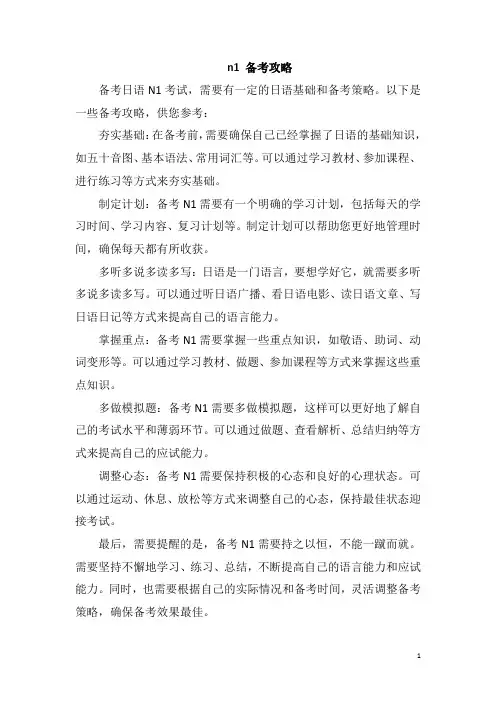 n1 备考攻略

备考日语 N1 考试，需要有一定的日语基础和备考策略。以下是一些备考攻略，供您参考：

夯实基础：在备考前，需要确保自己已经掌握了日语的基础知识，如五十音图、基本语法、常用词汇等。可以通过学习教材、参加课程、进行练习等方式来夯实基础。

制定计划：备考 N1 需要有一个明确的学习计划，包括每天的学习时间、学习内容、复习计划等。制定计划可以帮助您更好地管理时间，确保每天都有所收获。

多听多说多读多写：日语是一门语言，要想学好它，就需要多听多说多读多写。可以通过听日语广播、看日语电影、读日语文章、写日语日记等方式来提高自己的语言能力。

掌握重点：备考 N1 需要掌握一些重点知识，如敬语、助词、动词变形等。可以通过学习教材、做题、参加课程等方式来掌握这些重点知识。

多做模拟题：备考 N1 需要多做模拟题，这样可以更好地了解自己的考试水平和薄弱环节。可以通过做题、查看解析、总结归纳等方式来提高自己的应试能力。

调整心态：备考 N1 需要保持积极的心态和良好的心理状态。可以通过运动、休息、放松等方式来调整自己的心态，保持最佳状态迎接考试。

最后，需要提醒的是，备考 N1 需要持之以恒，不能一蹴而就。需要坚持不懈地学习、练习、总结，不断提高自己的语言能力和应试能力。同时，也需要根据自己的实际情况和备考时间，灵活调整备考策略，确保备考效果最佳。

1